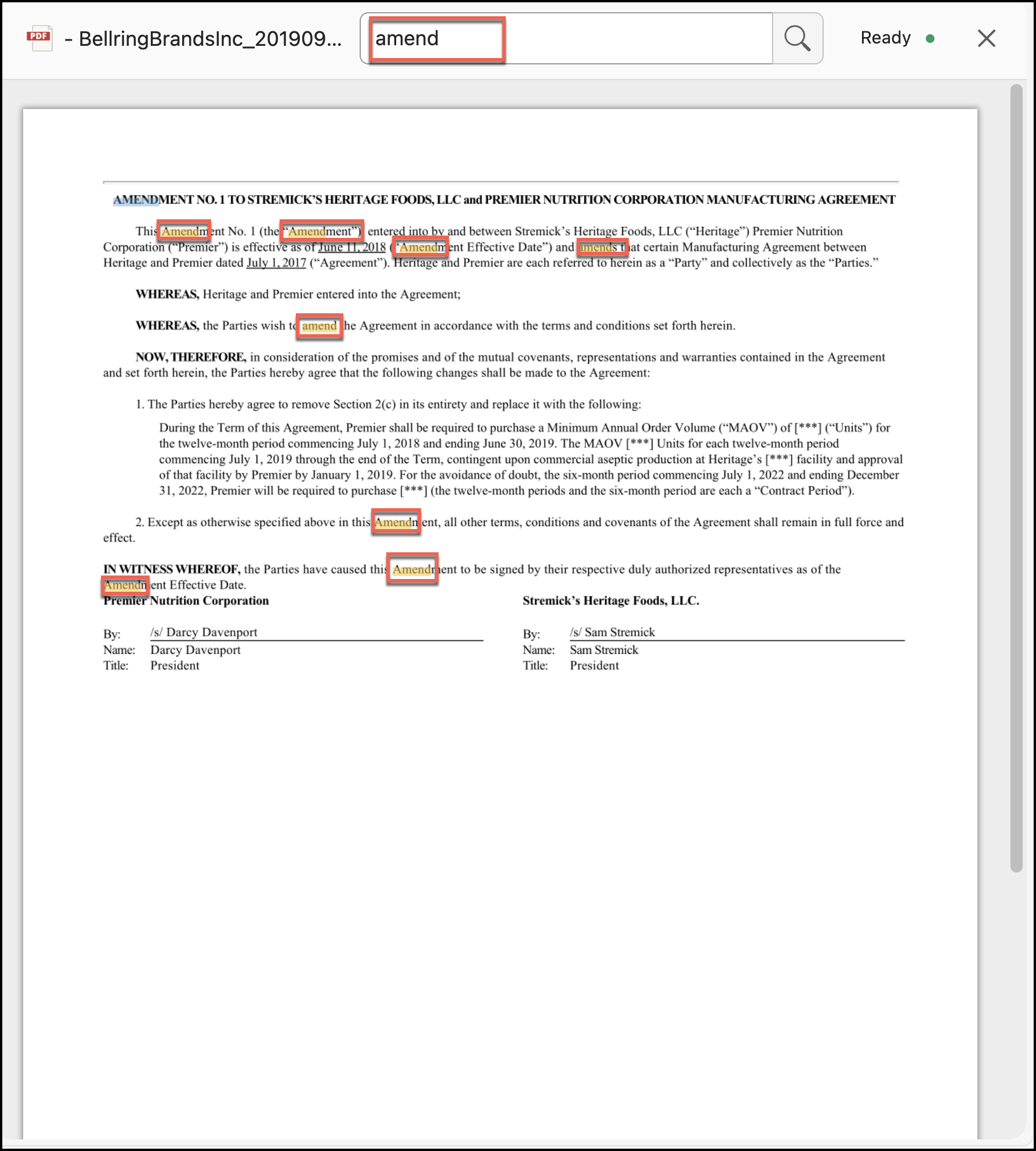 PDF - BellringBrandsInc_201909...

amend

Ready

AMENDMENT NO. 1 TO STREMICK'S HERITAGE FOODS, LLC and PREMIER NUTRITION CORPORATION MANUFACTURING AGREEMENT

This Amendment No. 1 (the "Amendment") entered into by and between Stremick's Heritage Foods, LLC ("Heritage") Premier Nutrition Corporation ("Premier") is effective as of June 11, 2018 ("Amendment Effective Date") and amends that certain Manufacturing Agreement between Heritage and Premier dated July 1, 2017 ("Agreement"). Heritage and Premier are each referred to herein as a "Party" and collectively as the "Parties."

WHEREAS, Heritage and Premier entered into the Agreement;

WHEREAS, the Parties wish to amend the Agreement in accordance with the terms and conditions set forth herein.

NOW, THEREFORE, in consideration of the promises and of the mutual covenants, representations and warranties contained in the Agreement and set forth herein, the Parties hereby agree that the following changes shall be made to the Agreement:

1. The Parties hereby agree to remove Section 2(c) in its entirety and replace it with the following:

During the Term of this Agreement, Premier shall be required to purchase a Minimum Annual Order Volume ("MAOV") of [***] ("Units") for the twelve-month period commencing July 1, 2018 and ending June 30, 2019. The MAOV [***] Units for each twelve-month period commencing July 1, 2019 through the end of the Term, contingent upon commercial aseptic production at Heritage's [***] facility and approval of that facility by Premier by January 1, 2019. For the avoidance of doubt, the six-month period commencing July 1, 2022 and ending December 31, 2022, Premier will be required to purchase [***] (the twelve-month periods and the six-month period are each a "Contract Period").

2. Except as otherwise specified above in this Amendment, all other terms, conditions and covenants of the Agreement shall remain in full force and effect.

IN WITNESS WHEREOF, the Parties have caused this Amendment to be signed by their respective duly authorized representatives as of the Amendment Effective Date.

Premier Nutrition Corporation

By: /s/ Darcy Davenport
Name: Darcy Davenport
Title: President

Stremick's Heritage Foods, LLC.

By: /s/ Sam Stremick
Name: Sam Stremick
Title: President